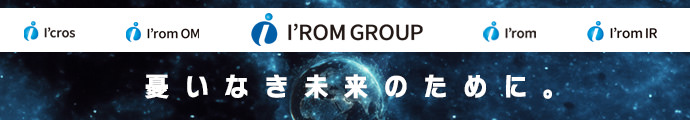 I'cros I'rom OM I'ROM GROUP I'rom I'rom IR

憂いなき未来のために。